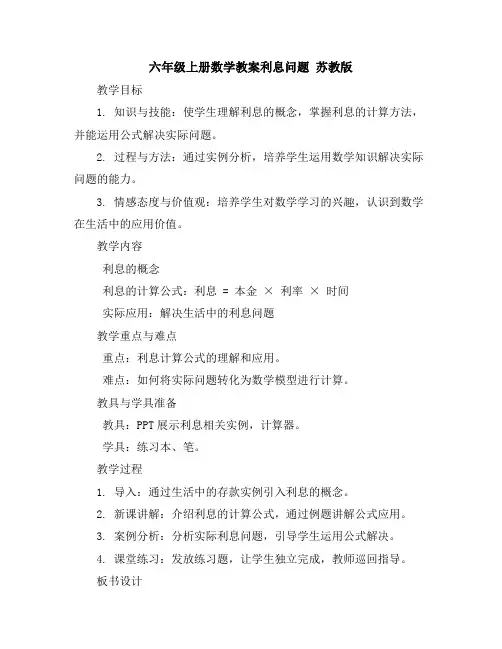 六年级上册数学教案利息问题 苏教版

教学目标

1. 知识与技能：使学生理解利息的概念，掌握利息的计算方法，并能运用公式解决实际问题。

2. 过程与方法：通过实例分析，培养学生运用数学知识解决实际问题的能力。

3. 情感态度与价值观：培养学生对数学学习的兴趣，认识到数学在生活中的应用价值。

教学内容

利息的概念

利息的计算公式：利息 = 本金 × 利率 × 时间

实际应用：解决生活中的利息问题

教学重点与难点

重点：利息计算公式的理解和应用。

难点：如何将实际问题转化为数学模型进行计算。

教具与学具准备

教具：PPT 展示利息相关实例，计算器。

学具：练习本、笔。

教学过程

1. 导入：通过生活中的存款实例引入利息的概念。

2. 新课讲解：介绍利息的计算公式，通过例题讲解公式应用。

3. 案例分析：分析实际利息问题，引导学生运用公式解决。

4. 课堂练习：发放练习题，让学生独立完成，教师巡回指导。

板书设计